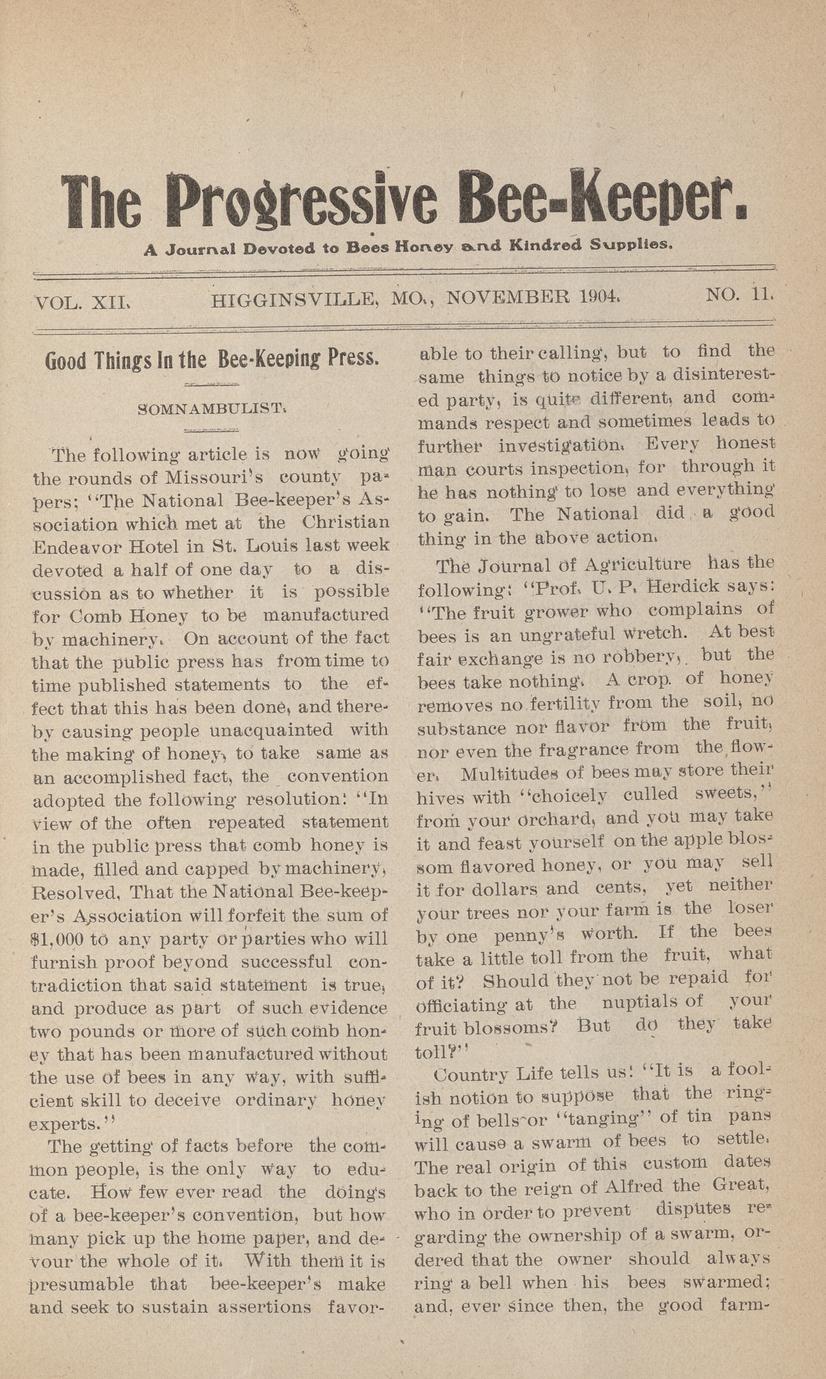 The Progressive Bee-Keeper.

A Journal Devoted to Bees Honey and Kindred Supplies.

VOL. XII. HIGGINSVILLE, MO., NOVEMBER 1904. NO. 11.

Good Things In the Bee-Keeping Press.

SOMNAMBULIST.

The following article is now going the rounds of Missouri's county papers; "The National Bee-keeper's Association which met at the Christian Endeavor Hotel in St. Louis last week devoted a half of one day to a discussion as to whether it is possible for Comb Honey to be manufactured by machinery. On account of the fact that the public press has from time to time published statements to the effect that this has been done, and thereby causing people unacquainted with the making of honey, to take same as an accomplished fact, the convention adopted the following resolution: "In view of the often repeated statement in the public press that comb honey is made, filled and capped by machinery, Resolved, That the National Bee-keeper's Association will forfeit the sum of $1,000 to any party or parties who will furnish proof beyond successful contradiction that said statement is true, and produce as part of such evidence two pounds or more of such comb honey that has been manufactured without the use of bees in any way, with sufficient skill to deceive ordinary honey experts."

The getting of facts before the common people, is the only way to educate. How few ever read the doings of a bee-keeper's convention, but how many pick up the home paper, and devour the whole of it. With them it is presumable that bee-keeper's make and seek to sustain assertions favorable to their calling, but to find the same things to notice by a disinterested party, is quite different, and commands respect and sometimes leads to further investigation. Every honest man courts inspection, for through it he has nothing to lose and everything to gain. The National did a good thing in the above action.

The Journal of Agriculture has the following: "Prof. U. P. Herdick says: "The fruit grower who complains of bees is an ungrateful wretch. At best fair exchange is no robbery, but the bees take nothing. A crop of honey removes no fertility from the soil, no substance nor flavor from the fruit, nor even the fragrance from the flower. Multitudes of bees may store their hives with "choicely culled sweets," from your orchard, and you may take it and feast yourself on the apple blossom flavored honey, or you may sell it for dollars and cents, yet neither your trees nor your farm is the loser by one penny's worth. If the bees take a little toll from the fruit, what of it? Should they not be repaid for officiating at the nuptials of your fruit blossoms? But do they take toll?"

Country Life tells us: "It is a foolish notion to suppose that the ringing of bells or "tanging" of tin pans will cause a swarm of bees to settle. The real origin of this custom dates back to the reign of Alfred the Great, who in order to prevent disputes regarding the ownership of a swarm, ordered that the owner should always ring a bell when his bees swarmed; and, ever since then, the good farm-